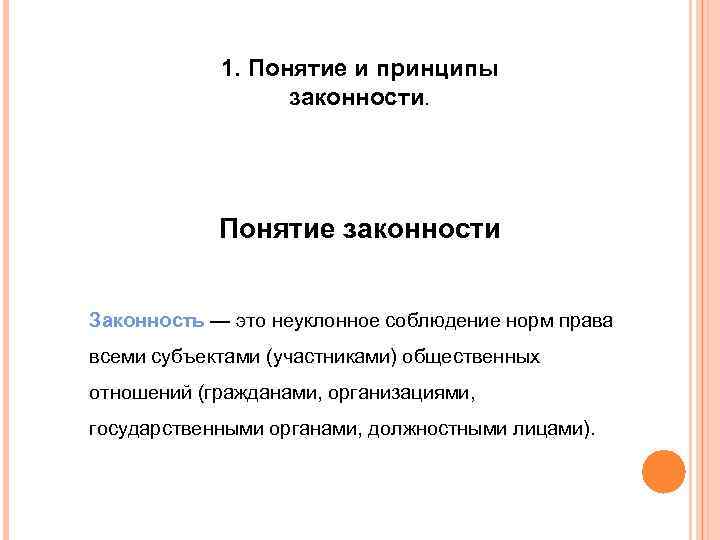 1. Понятие и принципы законности.

Понятие законности

Законность — это неуклонное соблюдение норм права всеми субъектами (участниками) общественных отношений (гражданами, организациями, государственными органами, должностными лицами).